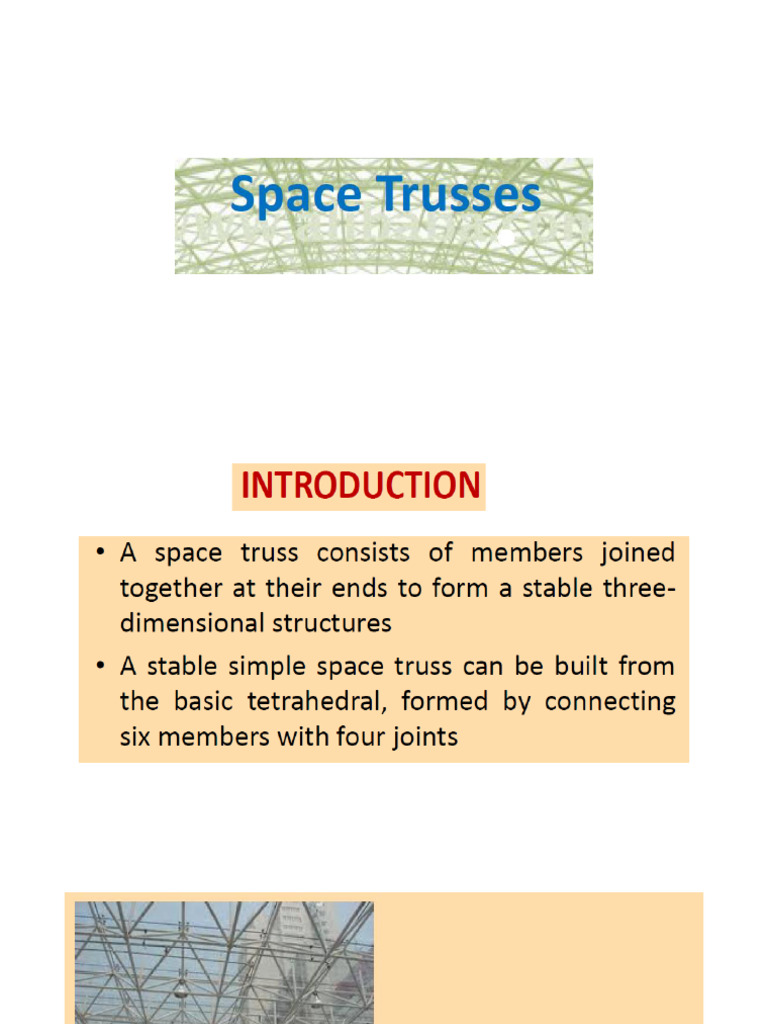 Space Trusses

INTRODUCTION

• A space truss consists of members joined together at their ends to form a stable three-dimensional structures

• A stable simple space truss can be built from the basic tetrahedral, formed by connecting six members with four joints